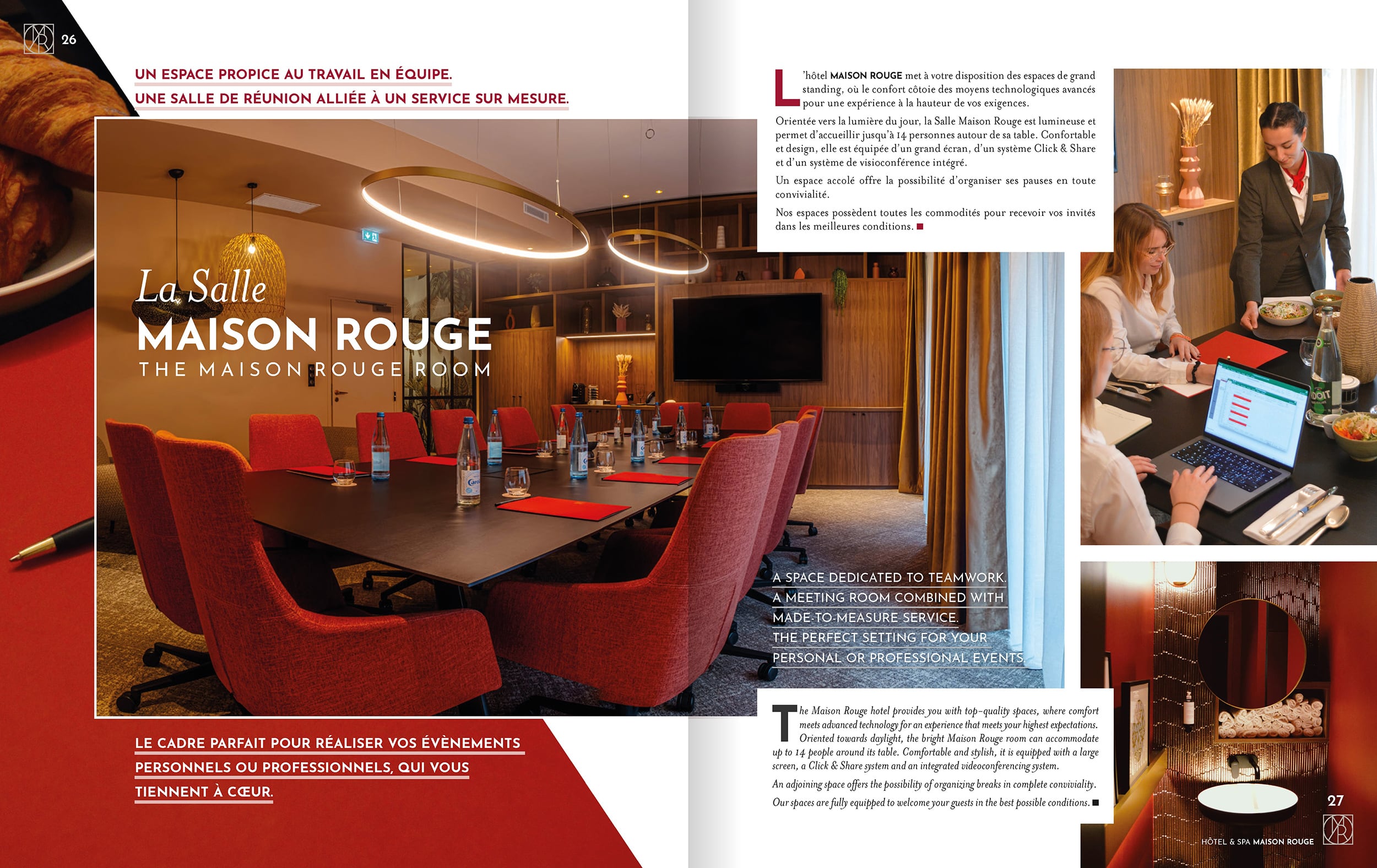 26

UN ESPACE PROPICE AU TRAVAIL EN ÉQUIPE.
UNE SALLE DE RÉUNION ALLIÉE À UN SERVICE SUR MESURE.

La Salle
MAISON ROUGE
THE MAISON ROUGE ROOM

LE CADRE PARFAIT POUR RÉALISER VOS ÉVÈNEMENTS PERSONNELS OU PROFESSIONNELS, QUI VOUS TIENNENT À CŒUR.

L'hôtel MAISON ROUGE met à votre disposition des espaces de grand standing, où le confort côtoie des moyens technologiques avancés pour une expérience à la hauteur de vos exigences.

Orientée vers la lumière du jour, la Salle Maison Rouge est lumineuse et permet d'accueillir jusqu'à 14 personnes autour de sa table. Confortable et design, elle est équipée d'un grand écran, d'un système Click & Share et d'un système de visioconférence intégré.

Un espace accolé offre la possibilité d'organiser ses pauses en toute convivialité.

Nos espaces possèdent toutes les commodités pour recevoir vos invités dans les meilleures conditions.

A SPACE DEDICATED TO TEAMWORK.
A MEETING ROOM COMBINED WITH MADE-TO-MEASURE SERVICE.
THE PERFECT SETTING FOR YOUR PERSONAL OR PROFESSIONAL EVENTS.

The Maison Rouge hotel provides you with top-quality spaces, where comfort meets advanced technology for an experience that meets your highest expectations. Oriented towards daylight, the bright Maison Rouge room can accommodate up to 14 people around its table. Comfortable and stylish, it is equipped with a large screen, a Click & Share system and an integrated videoconferencing system.

An adjoining space offers the possibility of organizing breaks in complete conviviality.

Our spaces are fully equipped to welcome your guests in the best possible conditions.

27
HÔTEL & SPA MAISON ROUGE